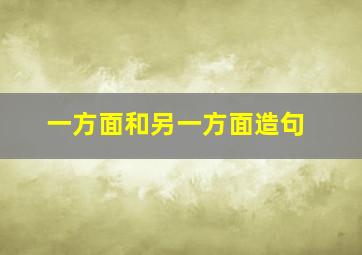 一方面和另一方面造句